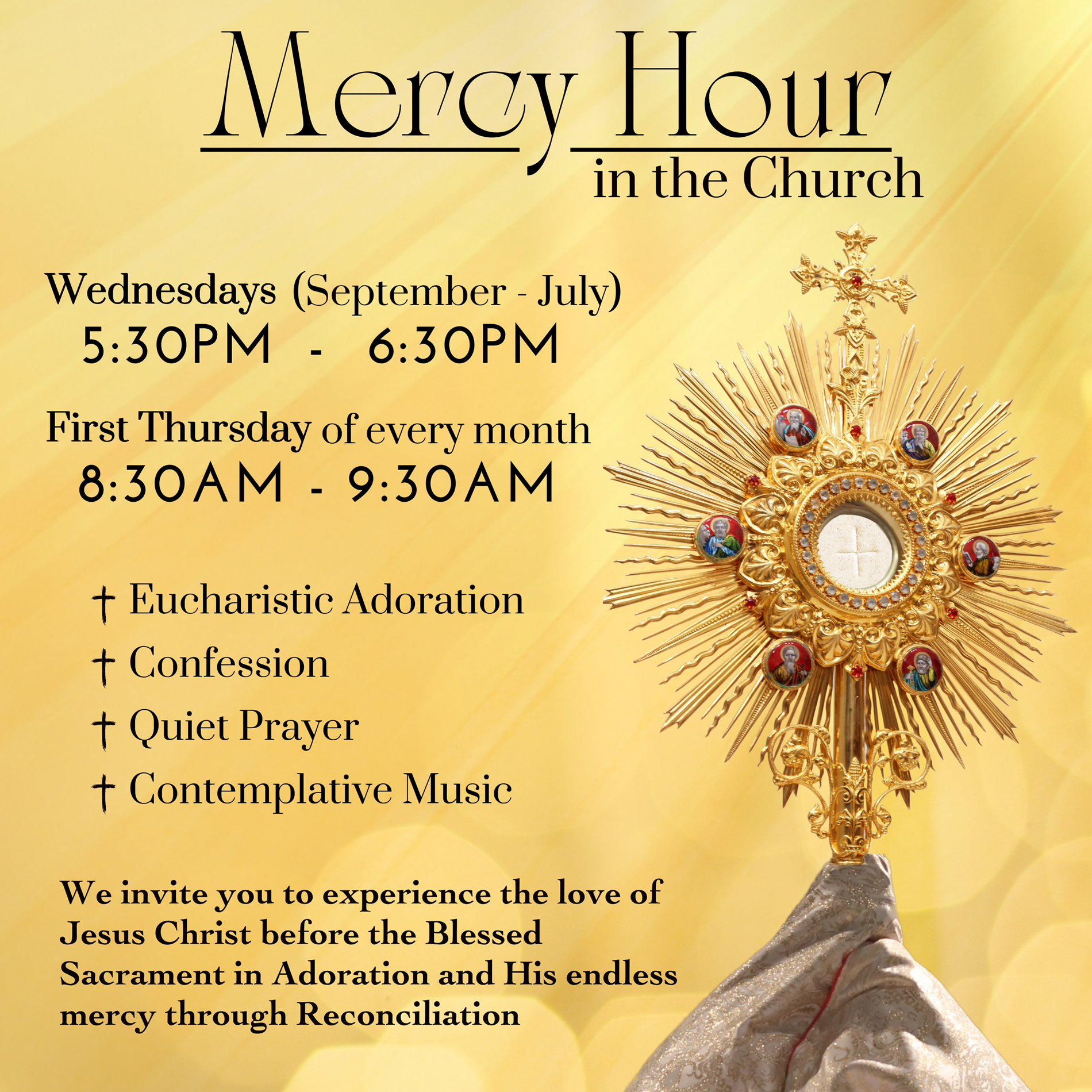 Mercy Hour
in the Church

Wednesdays (September - July)
5:30PM - 6:30PM

First Thursday of every month
8:30AM - 9:30AM

† Eucharistic Adoration
† Confession
† Quiet Prayer
† Contemplative Music

We invite you to experience the love of Jesus Christ before the Blessed Sacrament in Adoration and His endless mercy through Reconciliation